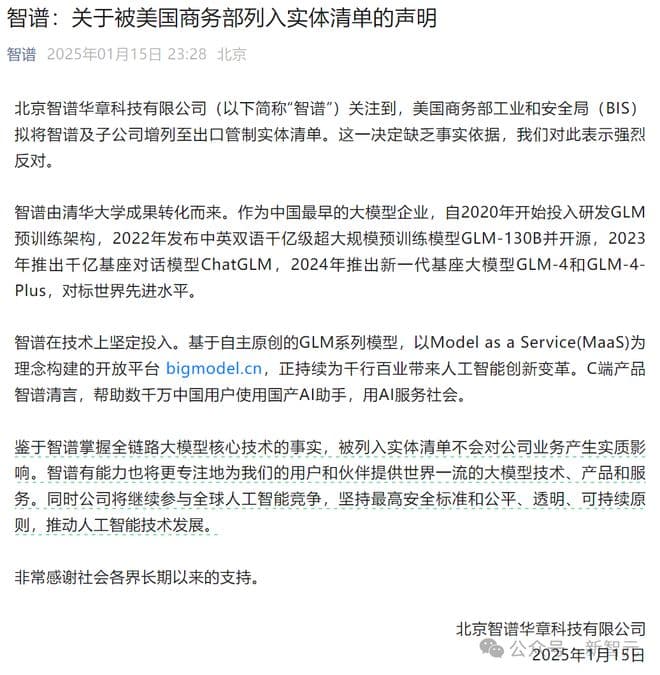 智谱：关于被美国商务部列入实体清单的声明

智谱 2025年01月15日 23:28 北京

北京智谱华章科技有限公司（以下简称“智谱”）关注到，美国商务部工业和安全局（BIS）拟将智谱及子公司增列至出口管制实体清单。这一决定缺乏事实依据，我们对此表示强烈反对。

智谱由清华大学成果转化而来。作为中国最早的大模型企业，自2020年开始投入研发GLM预训练架构，2022年发布中英双语千亿级超大规模预训练模型GLM-130B并开源，2023年推出千亿基座对话模型ChatGLM，2024年推出新一代基座大模型GLM-4和GLM-4-Plus，对标世界先进水平。

智谱在技术上坚定投入。基于自主原创的GLM系列模型，以Model as a Service(MaaS)为理念构建的开放平台 bigmodel.cn，正持续为千行百业带来人工智能创新变革。C端产品智谱清言，帮助数千万中国用户使用国产AI助手，用AI服务社会。

鉴于智谱掌握全链路大模型核心技术的事实，被列入实体清单不会对公司业务产生实质影响。智谱有能力也将更专注地为我们的用户和伙伴提供世界一流的大模型技术、产品和服务。同时公司将继续参与全球人工智能竞争，坚持最高安全标准和公平、透明、可持续原则，推动人工智能技术发展。

非常感谢社会各界长期以来的支持。

北京智谱华章科技有限公司
公众号 · 新智元
2025年1月15日